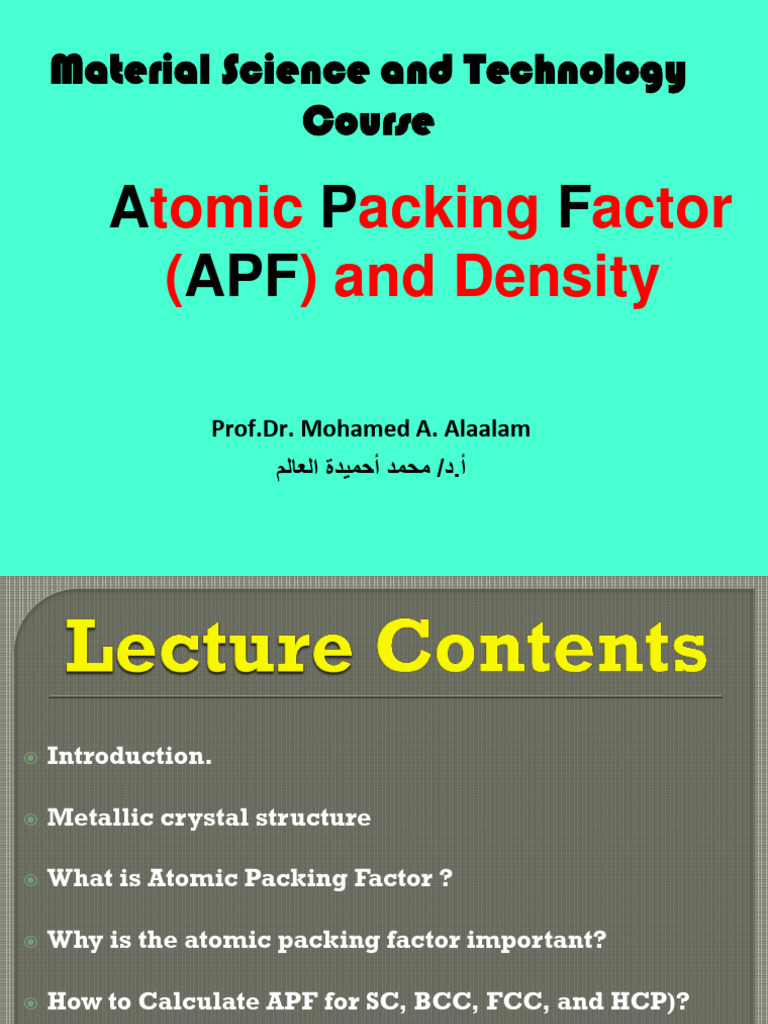 Material Science and Technology Course

Atomic Packing Factor (APF) and Density

Prof.Dr. Mohamed A. Alaalam
أ.د/ محمد أحميدة العالم

Lecture Contents

Introduction.

Metallic crystal structure

What is Atomic Packing Factor ?

Why is the atomic packing factor important?

How to Calculate APF for SC, BCC, FCC, and HCP)?